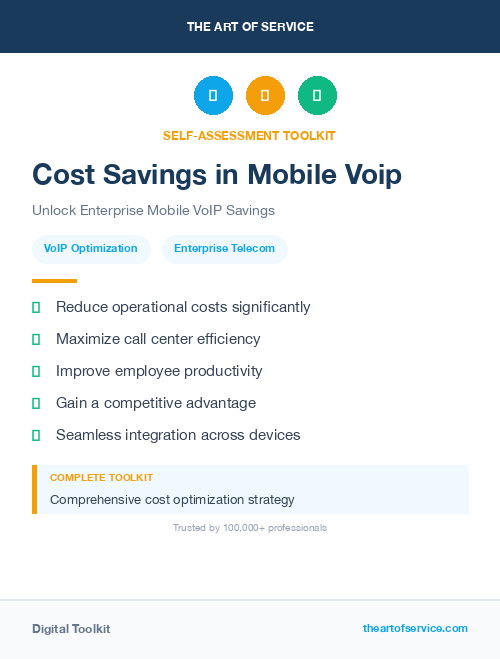 THE ART OF SERVICE

SELF-ASSESSMENT TOOLKIT

Cost Savings in Mobile Voip

Unlock Enterprise Mobile VoIP Savings

VoIP Optimization

Enterprise Telecom

Reduce operational costs significantly

Maximize call center efficiency

Improve employee productivity

Gain a competitive advantage

Seamless integration across devices

COMPLETE TOOLKIT

Comprehensive cost optimization strategy

Trusted by 100,000+ professionals

Digital Toolkit

theartofservice.com